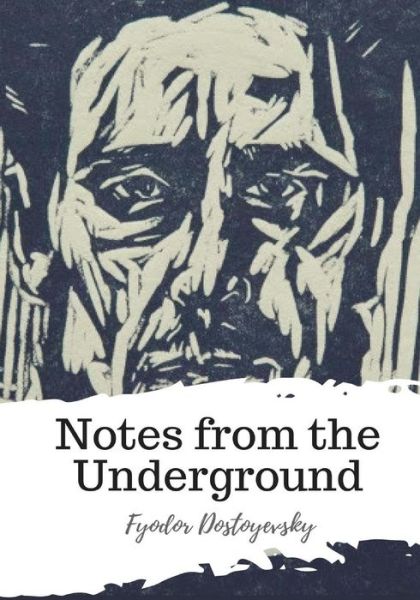 Notes from the Underground

Fyodor Dostoyevsky